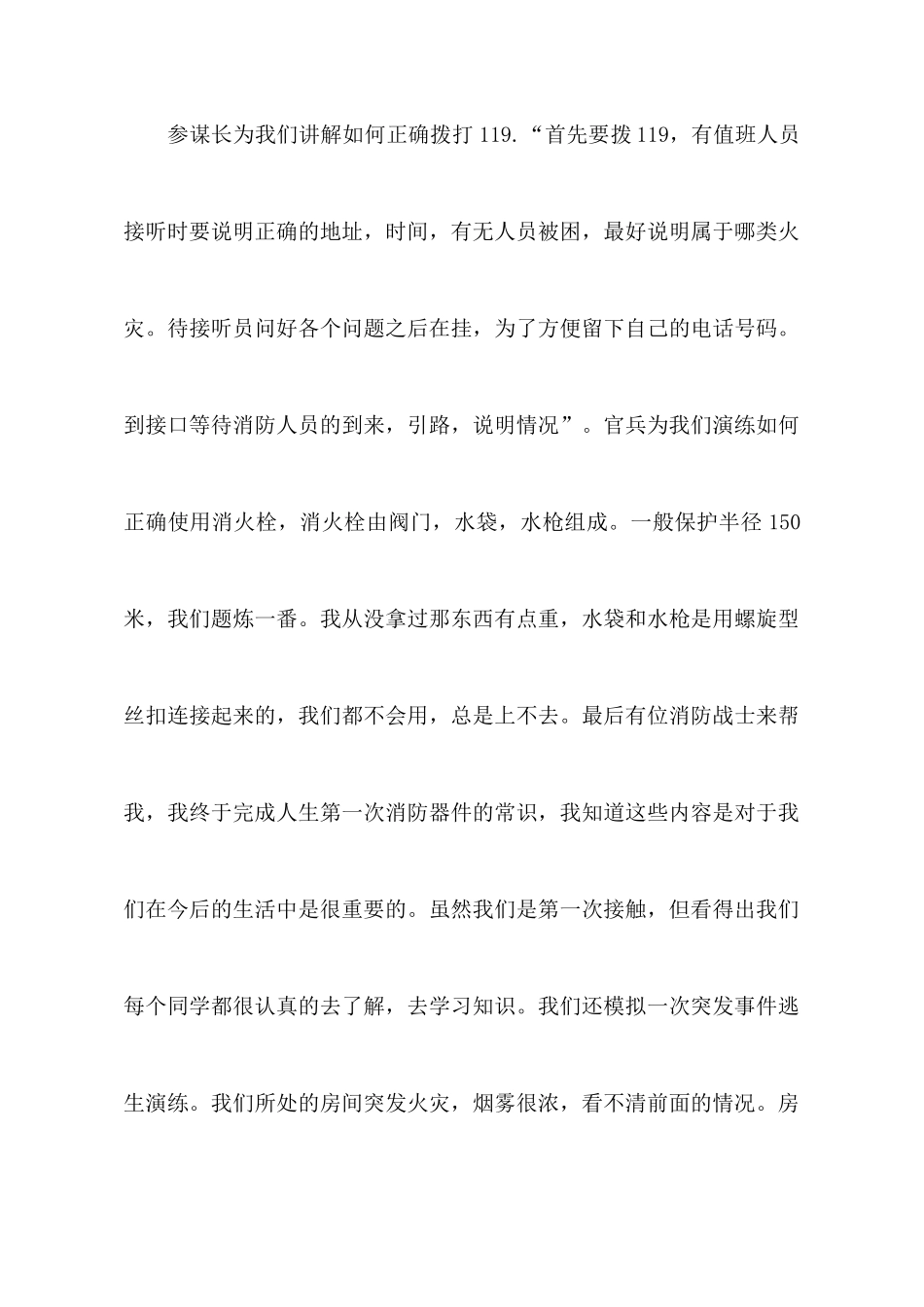 参谋长为我们讲解如何正确拨打 119.“首先要拨 119，有值班人员接听时要说明正确的地址，时间，有无人员被困，最好说明属于哪类火灾。待接听员问好各个问题之后在挂，为了方便留下自己的电话号码。到接口等待消防人员的到来，引路，说明情况”。官兵为我们演练如何正确使用消火栓，消火栓由阀门，水袋，水枪组成。一般保护半径 150 米，我们题炼一番。我从没拿过那东西有点重，水袋和水枪是用螺旋型丝扣连接起来的，我们都不会用，总是上不去。最后有位消防战士来帮我，我终于完成人生第一次消防器件的常识，我知道这些内容是对于我们在今后的生活中是很重要的。虽然我们是第一次接触，但看得出我们每个同学都很认真的去了解，去学习知识。我们还模拟一次突发事件逃生演练。我们所处的房间突发火灾，烟雾很浓，看不清前面的情况。房